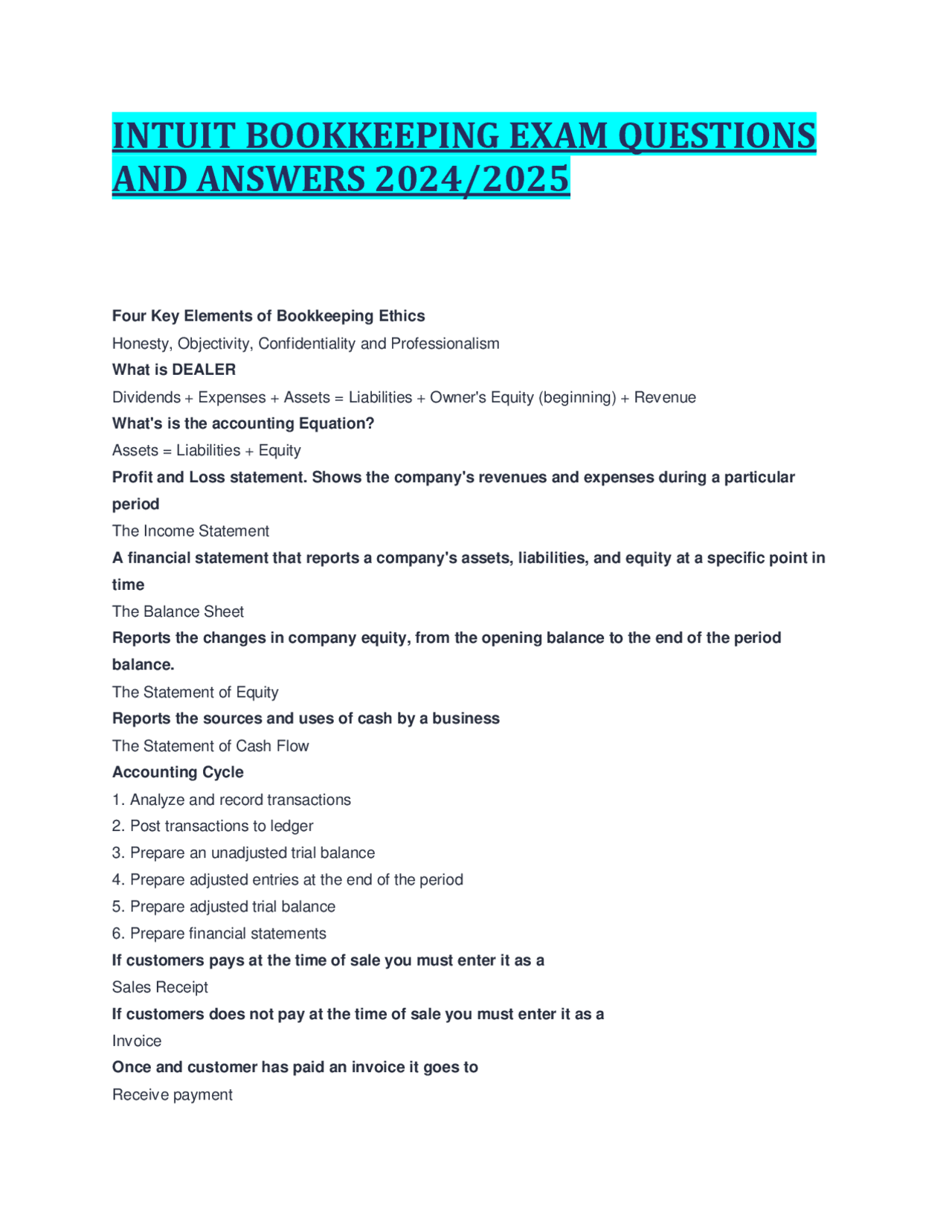 INTUIT BOOKKEEPING EXAM QUESTIONS AND ANSWERS 2024/2025

Four Key Elements of Bookkeeping Ethics

Honesty, Objectivity, Confidentiality and Professionalism

What is DEALER

Dividends + Expenses + Assets = Liabilities + Owner's Equity (beginning) + Revenue

What's is the accounting Equation?

Assets = Liabilities + Equity

Profit and Loss statement. Shows the company's revenues and expenses during a particular period

The Income Statement

A financial statement that reports a company's assets, liabilities, and equity at a specific point in time

The Balance Sheet

Reports the changes in company equity, from the opening balance to the end of the period balance.

The Statement of Equity

Reports the sources and uses of cash by a business

The Statement of Cash Flow

Accounting Cycle

1. Analyze and record transactions
2. Post transactions to ledger
3. Prepare an unadjusted trial balance
4. Prepare adjusted entries at the end of the period
5. Prepare adjusted trial balance
6. Prepare financial statements

If customers pays at the time of sale you must enter it as a

Sales Receipt

If customers does not pay at the time of sale you must enter it as a

Invoice

Once and customer has paid an invoice it goes to

Receive payment